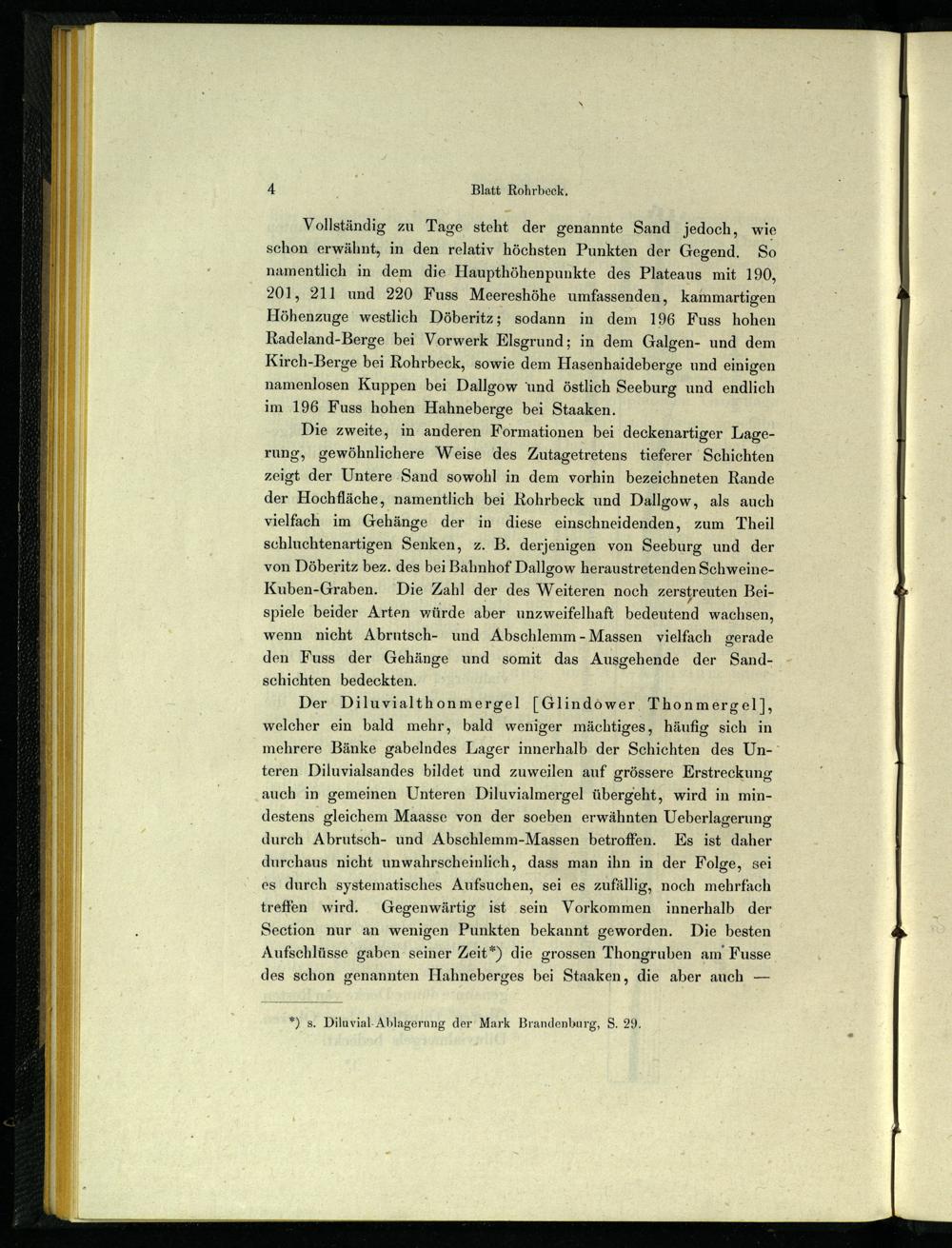 4 Blatt Rohrbeck.

Vollständig zu Tage steht der genannte Sand jedoch, wie schon erwähnt, in den relativ höchsten Punkten der Gegend. So namentlich in dem die Haupthöhenpunkte des Plateaus mit 190, 201, 211 und 220 Fuss Meereshöhe umfassenden, kammartigen Höhenzuge westlich Döberitz; sodann in dem 196 Fuss hohen Radeland-Berge bei Vorwerk Elsgrund; in dem Galgen- und dem Kirch-Berge bei Rohrbeck, sowie dem Hasenhaideberge und einigen namenlosen Kuppen bei Dallgow und östlich Seeburg und endlich im 196 Fuss hohen Hahneberge bei Staaken.

Die zweite, in anderen Formationen bei deckenartiger Lagerung, gewöhnlichere Weise des Zutagetretens tieferer Schichten zeigt der Untere Sand sowohl in dem vorhin bezeichneten Rande der Hochfläche, namentlich bei Rohrbeck und Dallgow, als auch vielfach im Gehänge der in diese einschneidenden, zum Theil schluchtenartigen Senken, z. B. derjenigen von Seeburg und der von Döberitz bez. des bei Bahnhof Dallgow heraustretenden Schweine-Kuben-Graben. Die Zahl der des Weiteren noch zerstreuten Beispiele beider Arten würde aber unzweifelhaft bedeutend wachsen, wenn nicht Abrutsch- und Abschlemm-Massen vielfach gerade den Fuss der Gehänge und somit das Ausgehende der Sandschichten bedeckten.

Der Diluvialthonmergel [Glindower Thonmergel], welcher ein bald mehr, bald weniger mächtiges, häufig sich in mehrere Bänke gabelndes Lager innerhalb der Schichten des Unteren Diluvialsandes bildet und zuweilen auf grössere Erstreckung auch in gemeinen Unteren Diluvialmergel übergeht, wird in mindestens gleichem Maasse von der soeben erwähnten Ueberlagerung durch Abrutsch- und Abschlemm-Massen betroffen. Es ist daher durchaus nicht unwahrscheinlich, dass man ihn in der Folge, sei es durch systematisches Aufsuchen, sei es zufällig, noch mehrfach treffen wird. Gegenwärtig ist sein Vorkommen innerhalb der Section nur an wenigen Punkten bekannt geworden. Die besten Aufschlüsse gaben seiner Zeit*) die grossen Thongruben am Fusse des schon genannten Hahneberges bei Staaken, die aber auch —

*) s. Diluvial-Ablagerung der Mark Brandenburg, S. 29.